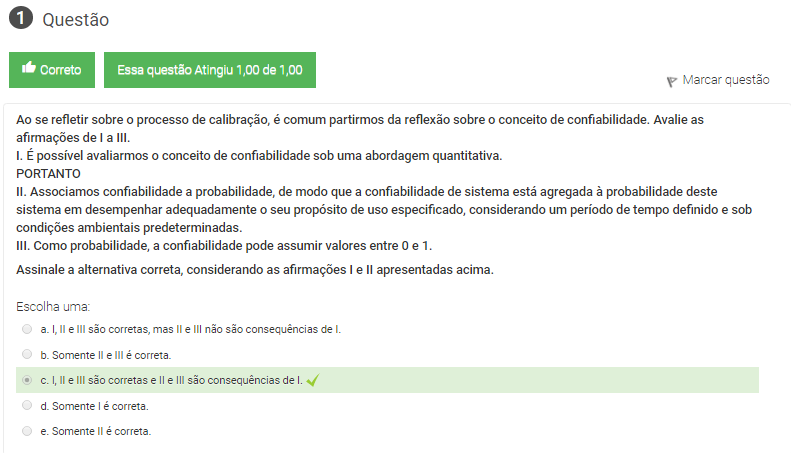 1 Questão

Correto

Essa questão Atingiu 1,00 de 1,00

Marcar questão

Ao se refletir sobre o processo de calibração, é comum partirmos da reflexão sobre o conceito de confiabilidade. Avalie as afirmações de I a III.
I. É possível avaliarmos o conceito de confiabilidade sob uma abordagem quantitativa.
PORTANTO
II. Associamos confiabilidade a probabilidade, de modo que a confiabilidade de sistema está agregada à probabilidade deste sistema em desempenhar adequadamente o seu propósito de uso especificado, considerando um período de tempo definido e sob condições ambientais predeterminadas.
III. Como probabilidade, a confiabilidade pode assumir valores entre 0 e 1.

Assinale a alternativa correta, considerando as afirmações I e II apresentadas acima.

Escolha uma:

a. I, II e III são corretas, mas II e III não são consequências de I.

b. Somente II e III é correta.

c. I, II e III são corretas e II e III são consequências de I.

d. Somente I é correta.

e. Somente II é correta.